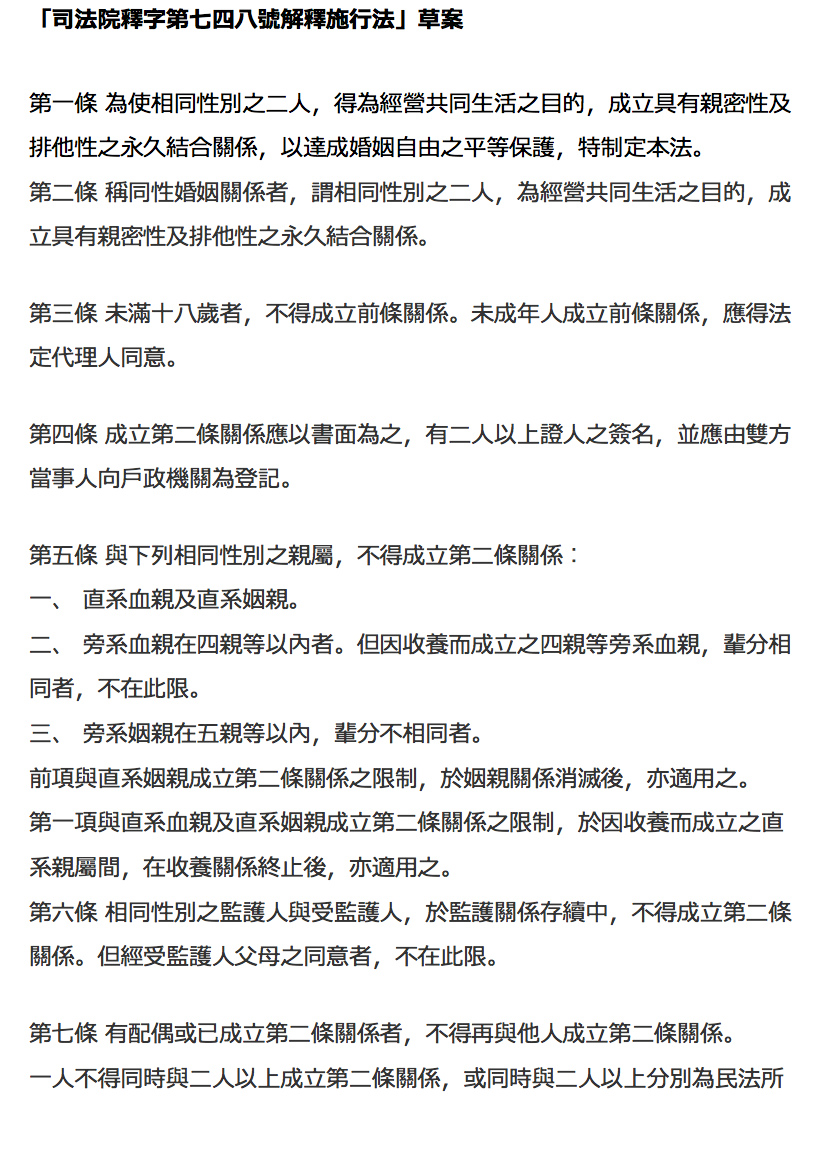 「司法院釋字第七四八號解釋施行法」草案

第一條 為使相同性別之二人，得為經營共同生活之目的，成立具有親密性及排他性之永久結合關係，以達成婚姻自由之平等保護，特制定本法。
第二條 稱同性婚姻關係者，謂相同性別之二人，為經營共同生活之目的，成立具有親密性及排他性之永久結合關係。

第三條 未滿十八歲者，不得成立前條關係。未成年人成立前條關係，應得法定代理人同意。

第四條 成立第二條關係應以書面為之，有二人以上證人之簽名，並應由雙方當事人向戶政機關為登記。

第五條 與下列相同性別之親屬，不得成立第二條關係：
一、 直系血親及直系姻親。
二、 旁系血親在四親等以內者。但因收養而成立之四親等旁系血親，輩分相同者，不在此限。
三、 旁系姻親在五親等以內，輩分不相同者。
前項與直系姻親成立第二條關係之限制，於姻親關係消滅後，亦適用之。
第一項與直系血親及直系姻親成立第二條關係之限制，於因收養而成立之直系親屬間，在收養關係終止後，亦適用之。
第六條 相同性別之監護人與受監護人，於監護關係存續中，不得成立第二條關係。但經受監護人父母之同意者，不在此限。

第七條 有配偶或已成立第二條關係者，不得再與他人成立第二條關係。
一人不得同時與二人以上成立第二條關係，或同時與二人以上分別為民法所